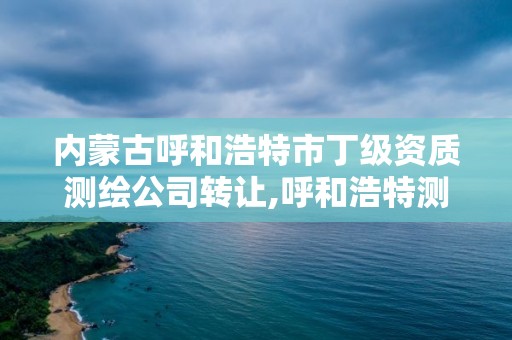 内蒙古呼和浩特市丁级资质测绘公司转让,呼和浩特测